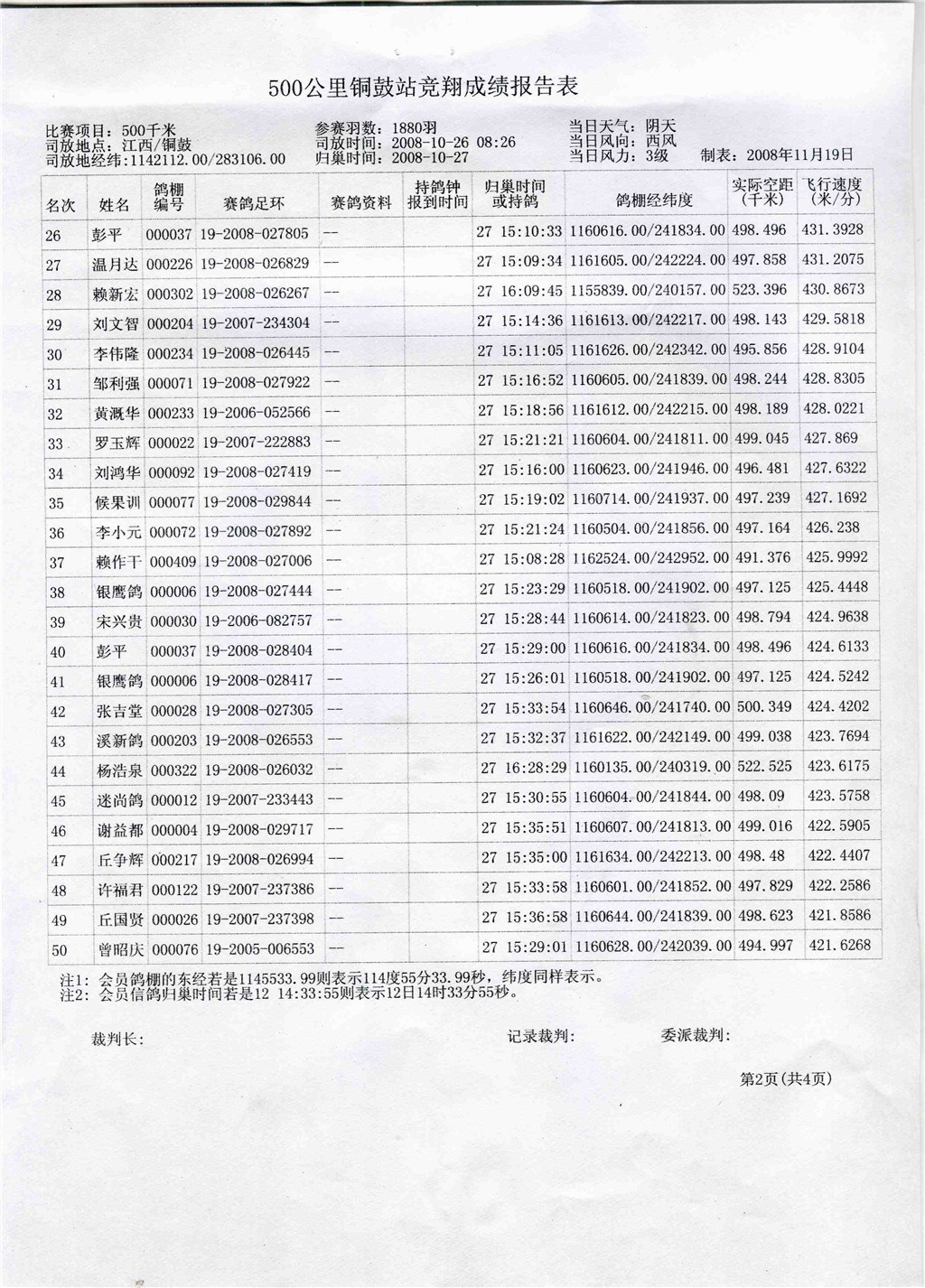 500公里铜鼓站竞翔成绩报告表

比赛项目：500千米
司放地点：江西/铜鼓
司放地经纬：1142112.00/283106.00

参赛羽数：1880羽
司放时间：2008-10-26 08:26
归巢时间：2008-10-27

当日天气：阴天
当日风向：西风
当日风力：3级
制表：2008年11月19日

| 名次 | 姓名 | 鸽棚编号 | 赛鸽足环 | 赛鸽资料 | 持鸽钟报到时间 | 归巢时间或持鸽 | 鸽棚经纬度 | 实际空距（千米） | 飞行速度（米/分） |
|---|---|---|---|---|---|---|---|---|---|
| 26 | 彭平 | 000037 | 19-2008-027805 | -- | | 27 15:10:33 | 1160616.00/241834.00 | 498.496 | 431.3928 |
| 27 | 温月达 | 000226 | 19-2008-026829 | -- | | 27 15:09:34 | 1161605.00/242224.00 | 497.858 | 431.2075 |
| 28 | 赖新宏 | 000302 | 19-2008-026267 | -- | | 27 16:09:45 | 1155839.00/240157.00 | 523.396 | 430.8673 |
| 29 | 刘文智 | 000204 | 19-2007-234304 | -- | | 27 15:14:36 | 1161613.00/242217.00 | 498.143 | 429.5818 |
| 30 | 李伟隆 | 000234 | 19-2008-026445 | -- | | 27 15:11:05 | 1161626.00/242342.00 | 495.856 | 428.9104 |
| 31 | 邹利强 | 000071 | 19-2008-027922 | -- | | 27 15:16:52 | 1160605.00/241839.00 | 498.244 | 428.8305 |
| 32 | 黄溉华 | 000233 | 19-2006-052566 | -- | | 27 15:18:56 | 1161612.00/242215.00 | 498.189 | 428.0221 |
| 33 | 罗玉辉 | 000022 | 19-2007-222883 | -- | | 27 15:21:21 | 1160604.00/241811.00 | 499.045 | 427.869 |
| 34 | 刘鸿华 | 000092 | 19-2008-027419 | -- | | 27 15:16:00 | 1160623.00/241946.00 | 496.481 | 427.6322 |
| 35 | 候果训 | 000077 | 19-2008-029844 | -- | | 27 15:19:02 | 1160714.00/241937.00 | 497.239 | 427.1692 |
| 36 | 李小元 | 000072 | 19-2008-027892 | -- | | 27 15:21:24 | 1160504.00/241856.00 | 497.164 | 426.238 |
| 37 | 赖作干 | 000409 | 19-2008-027006 | -- | | 27 15:08:28 | 1162524.00/242952.00 | 491.376 | 425.9992 |
| 38 | 银鹰鸽 | 000006 | 19-2008-027444 | -- | | 27 15:23:29 | 1160518.00/241902.00 | 497.125 | 425.4448 |
| 39 | 宋兴贵 | 000030 | 19-2006-082757 | -- | | 27 15:28:44 | 1160614.00/241823.00 | 498.794 | 424.9638 |
| 40 | 彭平 | 000037 | 19-2008-028404 | -- | | 27 15:29:00 | 1160616.00/241834.00 | 498.496 | 424.6133 |
| 41 | 银鹰鸽 | 000006 | 19-2008-028417 | -- | | 27 15:26:01 | 1160518.00/241902.00 | 497.125 | 424.5242 |
| 42 | 张吉堂 | 000028 | 19-2008-027305 | -- | | 27 15:33:54 | 1160646.00/241740.00 | 500.349 | 424.4202 |
| 43 | 溪新鸽 | 000203 | 19-2008-026553 | -- | | 27 15:32:37 | 1161622.00/242149.00 | 499.038 | 423.7694 |
| 44 | 杨浩泉 | 000322 | 19-2008-026032 | -- | | 27 16:28:29 | 1160135.00/240319.00 | 522.525 | 423.6175 |
| 45 | 迷尚鸽 | 000012 | 19-2007-233443 | -- | | 27 15:30:55 | 1160604.00/241844.00 | 498.09 | 423.5758 |
| 46 | 谢益都 | 000004 | 19-2008-029717 | -- | | 27 15:35:51 | 1160607.00/241813.00 | 499.016 | 422.5905 |
| 47 | 丘争辉 | 000217 | 19-2008-026994 | -- | | 27 15:35:00 | 1161634.00/242213.00 | 498.48 | 422.4407 |
| 48 | 许福君 | 000122 | 19-2007-237386 | -- | | 27 15:33:58 | 1160601.00/241852.00 | 497.829 | 422.2586 |
| 49 | 丘国贤 | 000026 | 19-2007-237398 | -- | | 27 15:36:58 | 1160644.00/241839.00 | 498.623 | 421.8586 |
| 50 | 曾昭庆 | 000076 | 19-2005-006553 | -- | | 27 15:29:01 | 1160628.00/242039.00 | 494.997 | 421.6268 |

注1：会员鸽棚的东经若是1145533.99则表示114度55分33.99秒，纬度同样表示。
注2：会员信鸽归巢时间若是12 14:33:55则表示12日14时33分55秒。

裁判长：
记录裁判：
委派裁判：

第2页（共4页）